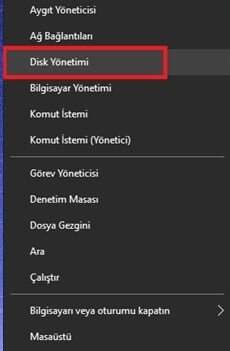 Aygıt Yöneticisi

Ağ Bağlantıları

Disk Yönetimi

Bilgisayar Yönetimi

Komut İstemi

Komut İstemi (Yönetici)

Görev Yöneticisi

Denetim Masası

Dosya Gezgini

Ara

Çalıştır

Bilgisayarı veya oturumu kapatın

Masaüstü